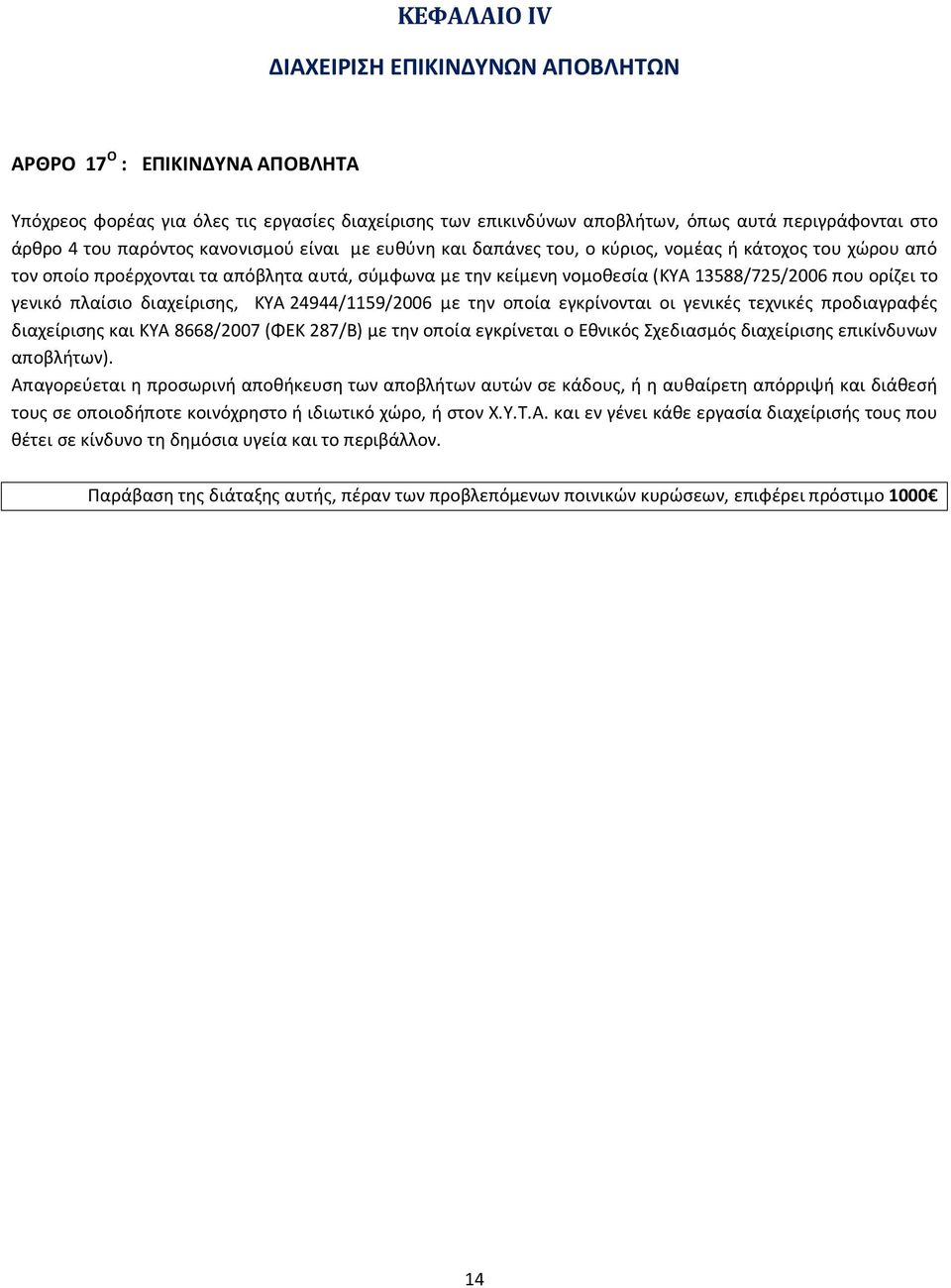 ΚΕΦΑΛΑΙΟ IV

ΔΙΑΧΕΙΡΙΣΗ ΕΠΙΚΙΝΔΥΝΩΝ ΑΠΟΒΛΗΤΩΝ

ΑΡΘΡΟ 17$^{Ο}$ : ΕΠΙΚΙΝΔΥΝΑ ΑΠΟΒΛΗΤΑ

Υπόχρεος φορέας για όλες τις εργασίες διαχείρισης των επικινδύνων αποβλήτων, όπως αυτά περιγράφονται στο άρθρο 4 του παρόντος κανονισμού είναι με ευθύνη και δαπάνες του, ο κύριος, νομέας ή κάτοχος του χώρου από τον οποίο προέρχονται τα απόβλητα αυτά, σύμφωνα με την κείμενη νομοθεσία (ΚΥΑ 13588/725/2006 που ορίζει το γενικό πλαίσιο διαχείρισης, ΚΥΑ 24944/1159/2006 με την οποία εγκρίνονται οι γενικές τεχνικές προδιαγραφές διαχείρισης και ΚΥΑ 8668/2007 (ΦΕΚ 287/Β) με την οποία εγκρίνεται ο Εθνικός Σχεδιασμός διαχείρισης επικίνδυνων αποβλήτων).
Απαγορεύεται η προσωρινή αποθήκευση των αποβλήτων αυτών σε κάδους, ή η αυθαίρετη απόρριψή και διάθεσή τους σε οποιοδήποτε κοινόχρηστο ή ιδιωτικό χώρο, ή στον Χ.Υ.Τ.Α. και εν γένει κάθε εργασία διαχείρισής τους που θέτει σε κίνδυνο τη δημόσια υγεία και το περιβάλλον.

Παράβαση της διάταξης αυτής, πέραν των προβλεπόμενων ποινικών κυρώσεων, επιφέρει πρόστιμο 1000€

14